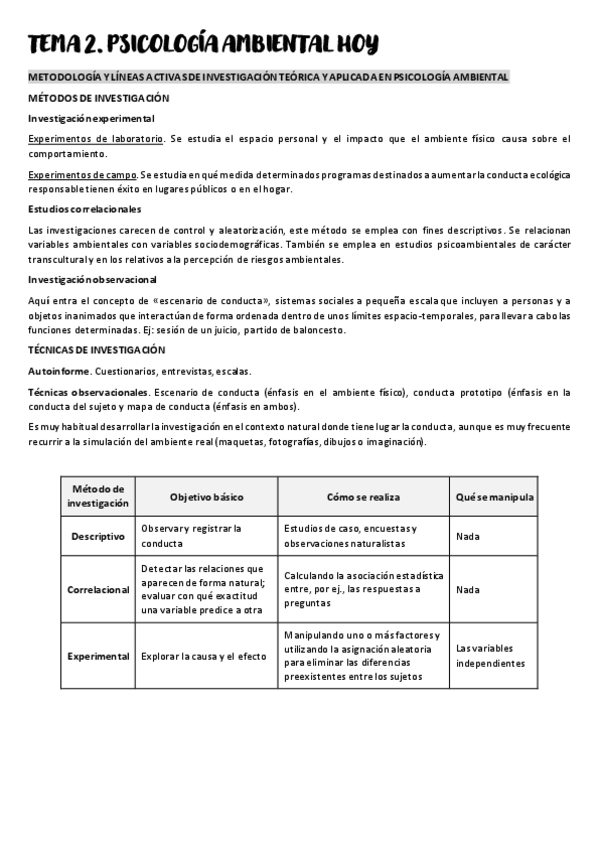 TEMA 2. PSICOLOGÍA AMBIENTAL HOY

METODOLOGÍA Y LÍNEAS ACTIVAS DE INVESTIGACIÓN TEÓRICA Y APLICADA EN PSICOLOGÍA AMBIENTAL

MÉTODOS DE INVESTIGACIÓN

Investigación experimental

Experimentos de laboratorio. Se estudia el espacio personal y el impacto que el ambiente físico causa sobre el comportamiento.

Experimentos de campo. Se estudia en qué medida determinados programas destinados a aumentar la conducta ecológica responsable tienen éxito en lugares públicos o en el hogar.

Estudios correlacionales

Las investigaciones carecen de control y aleatorización, este método se emplea con fines descriptivos. Se relacionan variables ambientales con variables sociodemográficas. También se emplea en estudios psicoambientales de carácter transcultural y en los relativos a la percepción de riesgos ambientales.

Investigación observacional

Aquí entra el concepto de «escenario de conducta», sistemas sociales a pequeña escala que incluyen a personas y a objetos inanimados que interactúan de forma ordenada dentro de unos límites espacio-temporales, para llevar a cabo las funciones determinadas. Ej: sesión de un juicio, partido de baloncesto.

TÉCNICAS DE INVESTIGACIÓN

Autoinforme. Cuestionarios, entrevistas, escalas.

Técnicas observacionales. Escenario de conducta (énfasis en el ambiente físico), conducta prototipo (énfasis en la conducta del sujeto y mapa de conducta (énfasis en ambos).

Es muy habitual desarrollar la investigación en el contexto natural donde tiene lugar la conducta, aunque es muy frecuente recurrir a la simulación del ambiente real (maquetas, fotografías, dibujos o imaginación).

| Método de investigación | Objetivo básico | Cómo se realiza | Qué se manipula |
|---|---|---|---|
| Descriptivo | Observar y registrar la conducta | Estudios de caso, encuestas y observaciones naturalistas | Nada |
| Correlacional | Detectar las relaciones que aparecen de forma natural; evaluar con qué exactitud una variable predice a otra | Calculando la asociación estadística entre, por ej., las respuestas a preguntas | Nada |
| Experimental | Explorar la causa y el efecto | Manipulando uno o más factores y utilizando la asignación aleatoria para eliminar las diferencias preexistentes entre los sujetos | Las variables independientes |